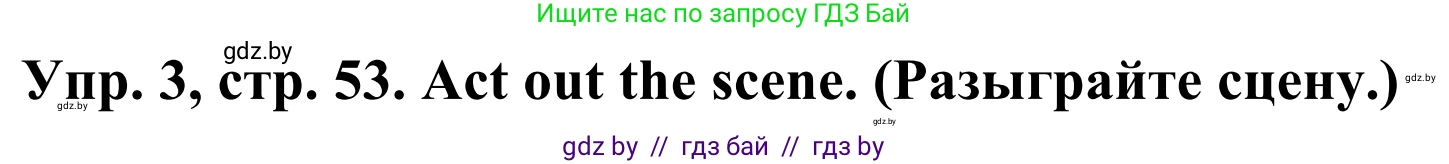 Ищите нас по запросу ГДЗ Бай

gdz.by

Упр. 3, стр. 53. Act out the scene. (Разыграйте сцену.)

gdz.by gdz.by gdz.by

gdz by // гдз бай // гдз by